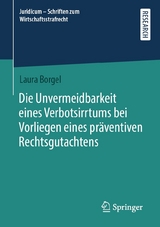 Juridicum – Schriften zum Wirtschaftsstrafrecht

RESEARCH

Laura Borgel

Die Unvermeidbarkeit eines Verbotsirrtums bei Vorliegen eines präventiven Rechtsgutachtens

Springer